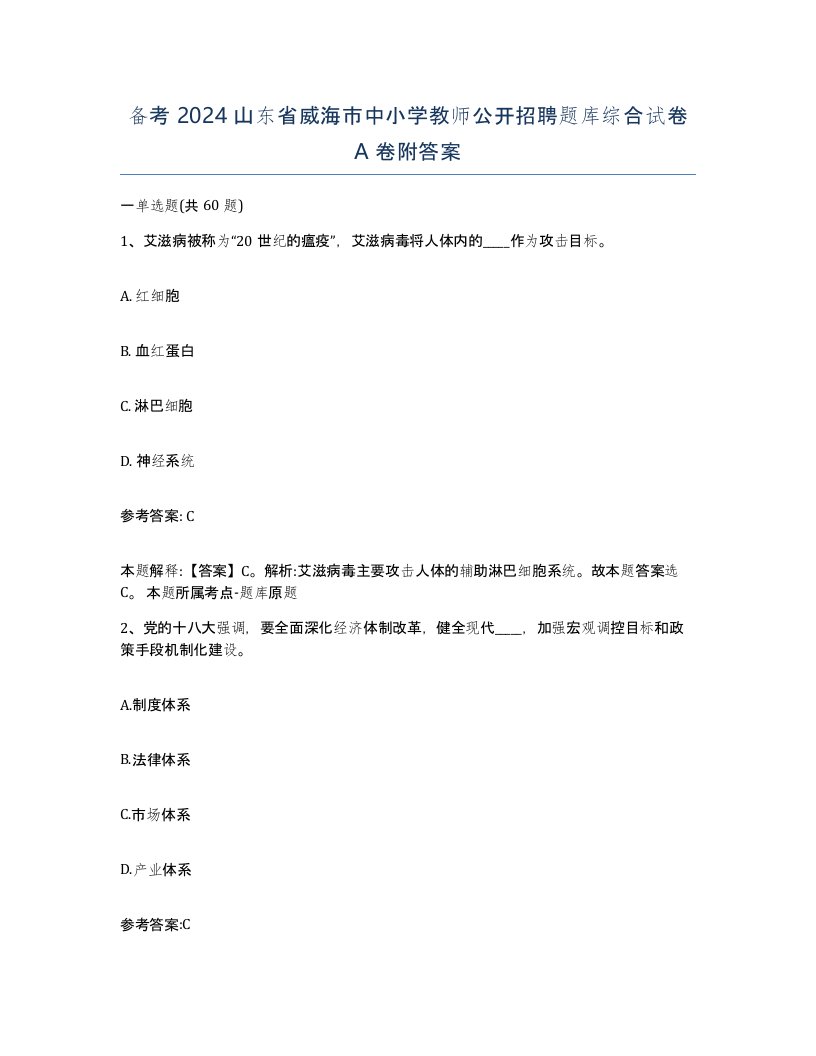 备考 2024 山东省威海市中小学教师公开招聘题库综合试卷 A 卷附答案

一单选题(共 60 题)

1、艾滋病被称为“20 世纪的瘟疫”，艾滋病毒将人体内的____作为攻击目标。

A. 红细胞

B. 血红蛋白

C. 淋巴细胞

D. 神经系统

参考答案: C

本题解释:【答案】C。解析:艾滋病毒主要攻击人体的辅助淋巴细胞系统。故本题答案选 C。 本题所属考点-题库原题

2、党的十八大强调，要全面深化经济体制改革，健全现代____，加强宏观调控目标和政策手段机制化建设。

A.制度体系

B.法律体系

C.市场体系

D.产业体系

参考答案:C